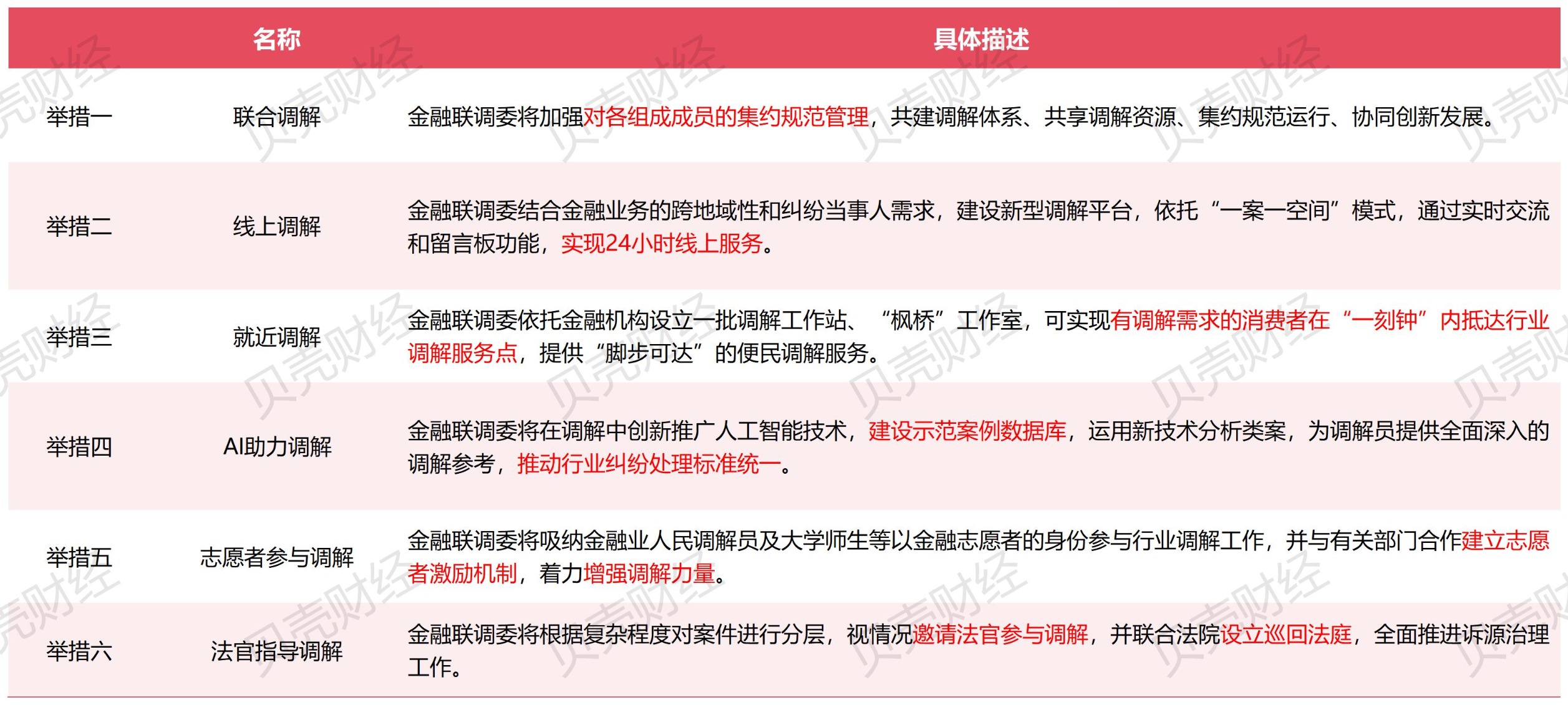 |  | 名称 | 具体描述 |
|---|---|---|
| 举措一 | 联合调解 | 金融联调委将加强对各组成成员的集约规范管理，共建调解体系、共享调解资源、集约规范运行、协同创新发展。 |
| 举措二 | 线上调解 | 金融联调委结合金融业务的跨地域性和纠纷当事人需求，建设新型调解平台，依托“一案一空间”模式，通过实时交流和留言板功能，实现24小时线上服务。 |
| 举措三 | 就近调解 | 金融联调委依托金融机构设立一批调解工作站、“枫桥”工作室，可实现有调解需求的消费者在“一刻钟”内抵达行业调解服务点，提供“脚步可达”的便民调解服务。 |
| 举措四 | AI助力调解 | 金融联调委将在调解中创新推广人工智能技术，建设示范案例数据库，运用新技术分析类案，为调解员提供全面深入的调解参考，推动行业纠纷处理标准统一。 |
| 举措五 | 志愿者参与调解 | 金融联调委将吸纳金融业人民调解员及大学师生等以金融志愿者的身份参与行业调解工作，并与有关部门合作建立志愿者激励机制，着力增强调解力量。 |
| 举措六 | 法官指导调解 | 金融联调委将根据复杂程度对案件进行分层，视情况邀请法官参与调解，并联合法院设立巡回法庭，全面推进诉源治理工作。 |

贝壳财经